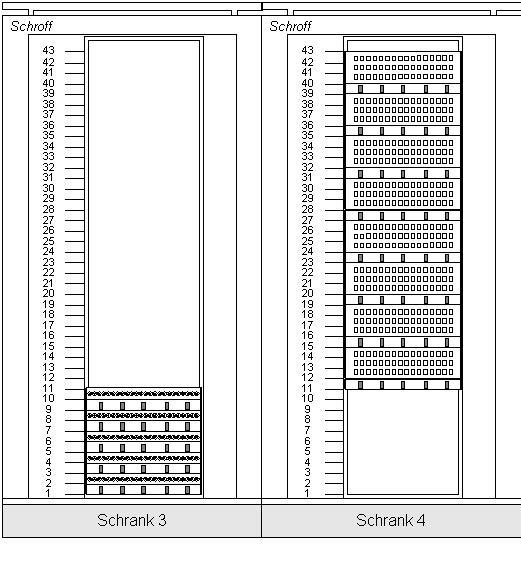 Schroff

43
42
41
40
39
38
37
36
35
34
33
32
31
30
29
28
27
26
25
24
23
22
21
20
19
18
17
16
15
14
13
12
11
10
9
8
7
6
5
4
3
2
1

Schrank 3

Schroff

43
42
41
40
39
38
37
36
35
34
33
32
31
30
29
28
27
26
25
24
23
22
21
20
19
18
17
16
15
14
13
12
11
10
9
8
7
6
5
4
3
2
1

Schrank 4